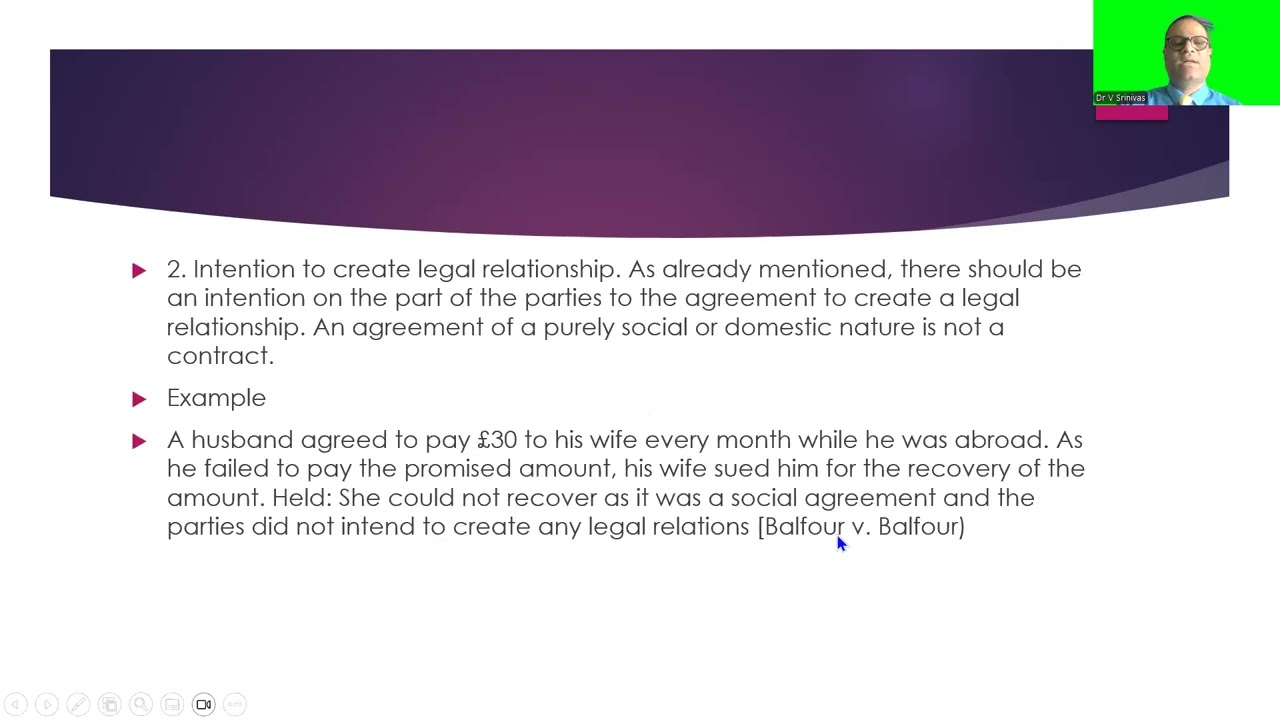 Dr V Srinivas

2. Intention to create legal relationship. As already mentioned, there should be an intention on the part of the parties to the agreement to create a legal relationship. An agreement of a purely social or domestic nature is not a contract.

Example

A husband agreed to pay £30 to his wife every month while he was abroad. As he failed to pay the promised amount, his wife sued him for the recovery of the amount. Held: She could not recover as it was a social agreement and the parties did not intend to create any legal relations [Balfour v. Balfour)